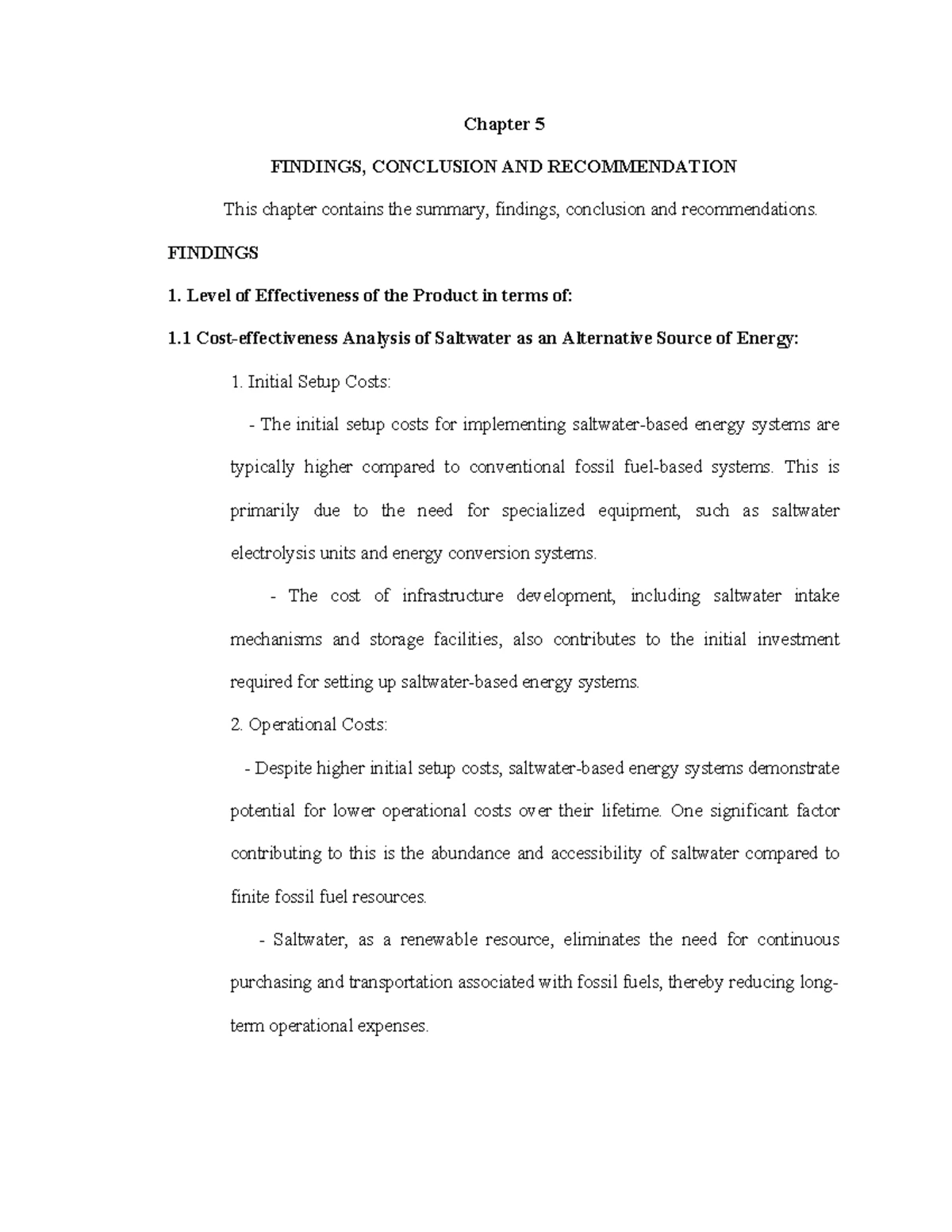 Chapter 5

FINDINGS, CONCLUSION AND RECOMMENDATION

This chapter contains the summary, findings, conclusion and recommendations.

FINDINGS

1. Level of Effectiveness of the Product in terms of:

1.1 Cost-effectiveness Analysis of Saltwater as an Alternative Source of Energy:

1. Initial Setup Costs:

- The initial setup costs for implementing saltwater-based energy systems are typically higher compared to conventional fossil fuel-based systems. This is primarily due to the need for specialized equipment, such as saltwater electrolysis units and energy conversion systems.

- The cost of infrastructure development, including saltwater intake mechanisms and storage facilities, also contributes to the initial investment required for setting up saltwater-based energy systems.

2. Operational Costs:

- Despite higher initial setup costs, saltwater-based energy systems demonstrate potential for lower operational costs over their lifetime. One significant factor contributing to this is the abundance and accessibility of saltwater compared to finite fossil fuel resources.

- Saltwater, as a renewable resource, eliminates the need for continuous purchasing and transportation associated with fossil fuels, thereby reducing long-term operational expenses.